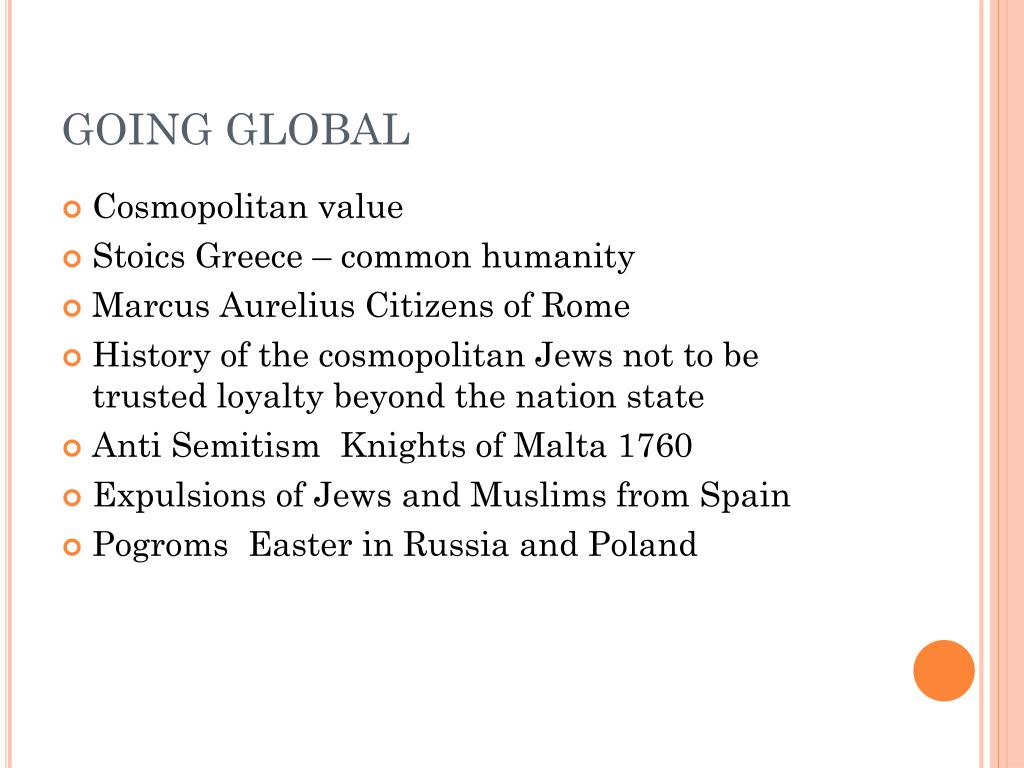 GOING GLOBAL

Cosmopolitan value

Stoics Greece – common humanity

Marcus Aurelius Citizens of Rome

History of the cosmopolitan Jews not to be trusted loyalty beyond the nation state

Anti Semitism  Knights of Malta 1760

Expulsions of Jews and Muslims from Spain

Pogroms  Easter in Russia and Poland